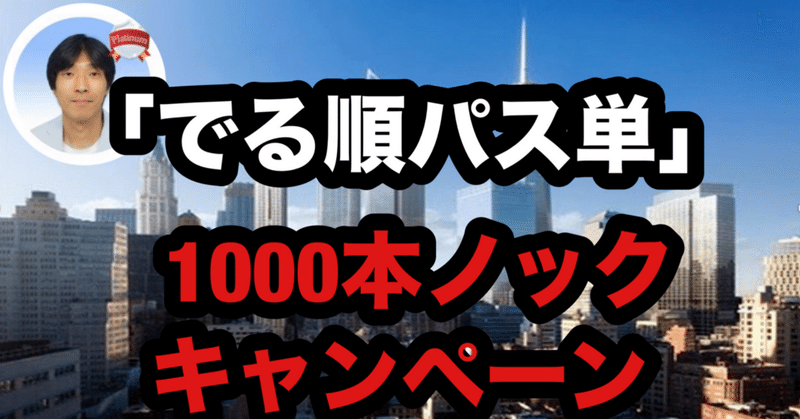 Platinum

「でる順パス単」

1000本ノック

キャンペーン